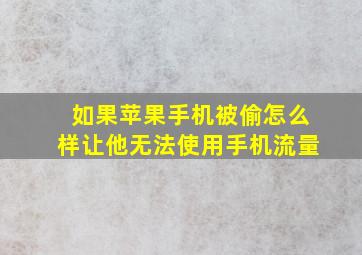 如果苹果手机被偷怎么样让他无法使用手机流量